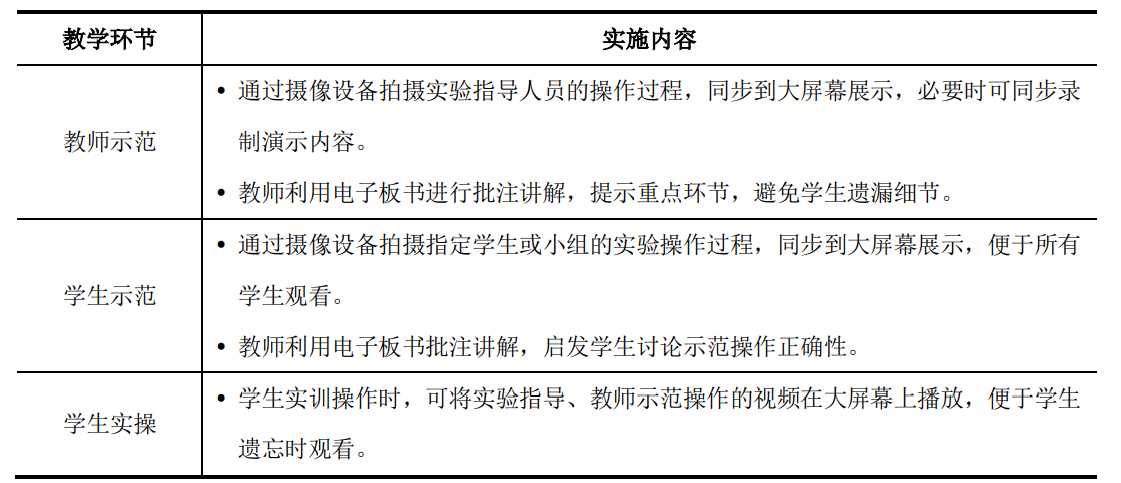 | 教学环节 | 实施内容 |
|---|---|
| 教师示范 | • 通过摄像设备拍摄实验指导人员的操作过程，同步到大屏幕展示，必要时可同步录制演示内容。<br>• 教师利用电子板书进行批注讲解，提示重点环节，避免学生遗漏细节。 |
| 学生示范 | • 通过摄像设备拍摄指定学生或小组的实验操作过程，同步到大屏幕展示，便于所有学生观看。<br>• 教师利用电子板书批注讲解，启发学生讨论示范操作正确性。 |
| 学生实操 | • 学生实训操作时，可将实验指导、教师示范操作的视频在大屏幕上播放，便于学生遗忘时观看。 |